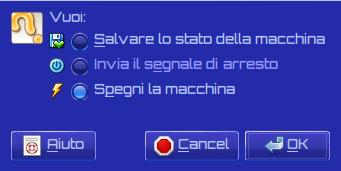 Vuoi:

Salvare lo stato della macchina

Invia il segnale di arresto

Spegni la macchina

Aiuto

Cancel

OK